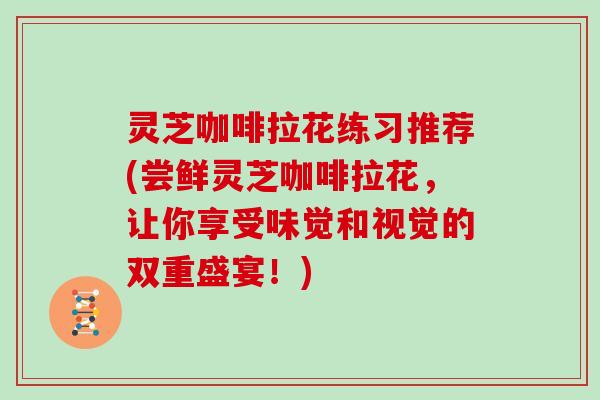 灵芝咖啡拉花练习推荐(尝鲜灵芝咖啡拉花，让你享受味觉和视觉的双重盛宴！)